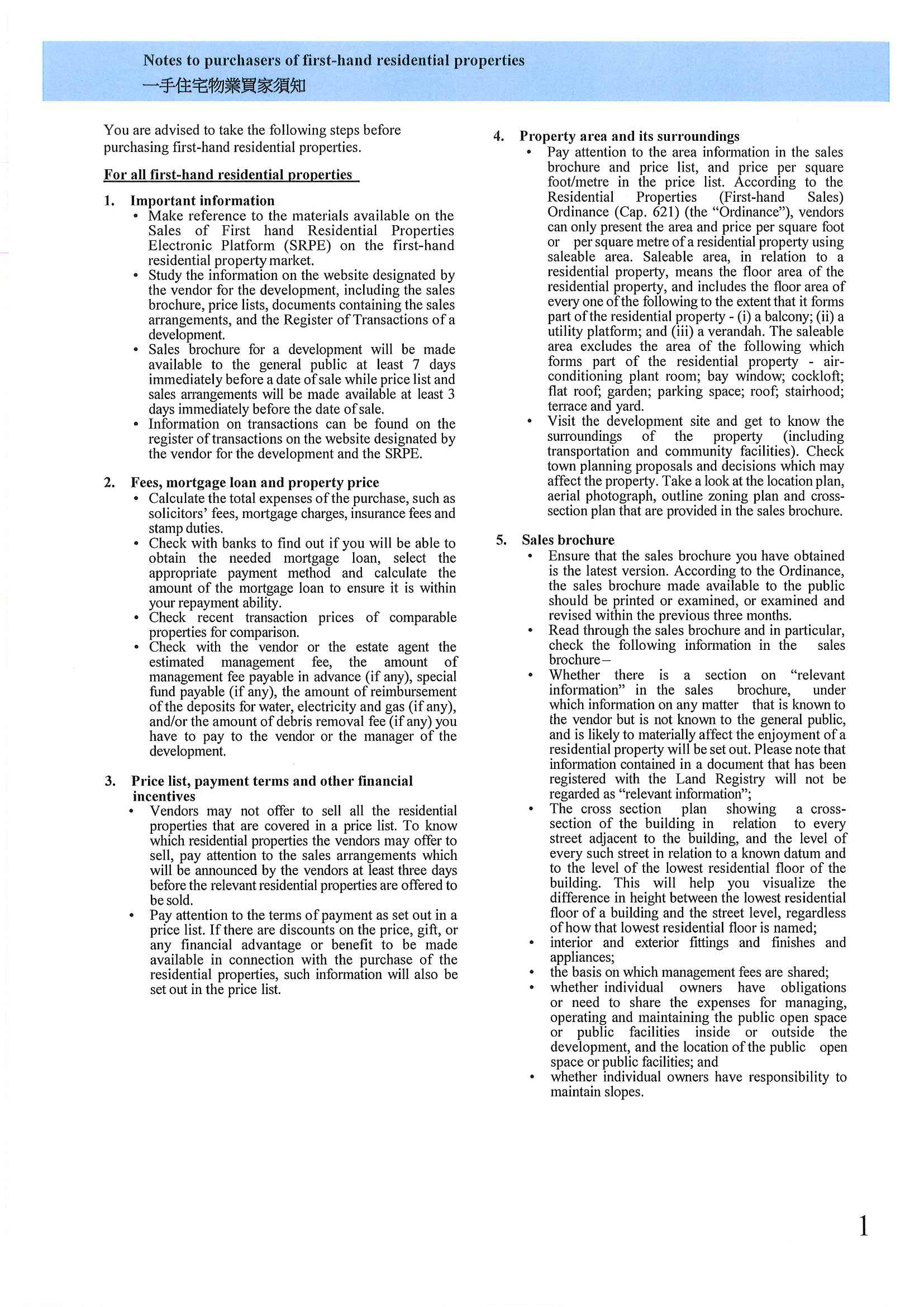 Notes to purchasers of first-hand residential properties
一手住宅物業買家須知

You are advised to take the following steps before purchasing first-hand residential properties.

For all first-hand residential properties

1. Important information
• Make reference to the materials available on the Sales of First hand Residential Properties Electronic Platform (SRPE) on the first-hand residential property market.
• Study the information on the website designated by the vendor for the development, including the sales brochure, price lists, documents containing the sales arrangements, and the Register of Transactions of a development.
• Sales brochure for a development will be made available to the general public at least 7 days immediately before a date of sale while price list and sales arrangements will be made available at least 3 days immediately before the date of sale.
• Information on transactions can be found on the register of transactions on the website designated by the vendor for the development and the SRPE.

2. Fees, mortgage loan and property price
• Calculate the total expenses of the purchase, such as solicitors' fees, mortgage charges, insurance fees and stamp duties.
• Check with banks to find out if you will be able to obtain the needed mortgage loan, select the appropriate payment method and calculate the amount of the mortgage loan to ensure it is within your repayment ability.
• Check recent transaction prices of comparable properties for comparison.
• Check with the vendor or the estate agent the estimated management fee, the amount of management fee payable in advance (if any), special fund payable (if any), the amount of reimbursement of the deposits for water, electricity and gas (if any), and/or the amount of debris removal fee (if any) you have to pay to the vendor or the manager of the development.

3. Price list, payment terms and other financial incentives
• Vendors may not offer to sell all the residential properties that are covered in a price list. To know which residential properties the vendors may offer to sell, pay attention to the sales arrangements which will be announced by the vendors at least three days before the relevant residential properties are offered to be sold.
• Pay attention to the terms of payment as set out in a price list. If there are discounts on the price, gift, or any financial advantage or benefit to be made available in connection with the purchase of the residential properties, such information will also be set out in the price list.

4. Property area and its surroundings
• Pay attention to the area information in the sales brochure and price list, and price per square foot/metre in the price list. According to the Residential Properties (First-hand Sales) Ordinance (Cap. 621) (the "Ordinance"), vendors can only present the area and price per square foot or per square metre of a residential property using saleable area. Saleable area, in relation to a residential property, means the floor area of the residential property, and includes the floor area of every one of the following to the extent that it forms part of the residential property - (i) a balcony; (ii) a utility platform; and (iii) a verandah. The saleable area excludes the area of the following which forms part of the residential property - air-conditioning plant room; bay window; cockloft; flat roof; garden; parking space; roof; stairhood; terrace and yard.
• Visit the development site and get to know the surroundings of the property (including transportation and community facilities). Check town planning proposals and decisions which may affect the property. Take a look at the location plan, aerial photograph, outline zoning plan and cross-section plan that are provided in the sales brochure.

5. Sales brochure
• Ensure that the sales brochure you have obtained is the latest version. According to the Ordinance, the sales brochure made available to the public should be printed or examined, or examined and revised within the previous three months.
• Read through the sales brochure and in particular, check the following information in the sales brochure –
• Whether there is a section on "relevant information" in the sales brochure, under which information on any matter that is known to the vendor but is not known to the general public, and is likely to materially affect the enjoyment of a residential property will be set out. Please note that information contained in a document that has been registered with the Land Registry will not be regarded as "relevant information";
• The cross section plan showing a cross-section of the building in relation to every street adjacent to the building, and the level of every such street in relation to a known datum and to the level of the lowest residential floor of the building. This will help you visualize the difference in height between the lowest residential floor of a building and the street level, regardless of how that lowest residential floor is named;
• interior and exterior fittings and finishes and appliances;
• the basis on which management fees are shared;
• whether individual owners have obligations or need to share the expenses for managing, operating and maintaining the public open space or public facilities inside or outside the development, and the location of the public open space or public facilities; and
• whether individual owners have responsibility to maintain slopes.

1